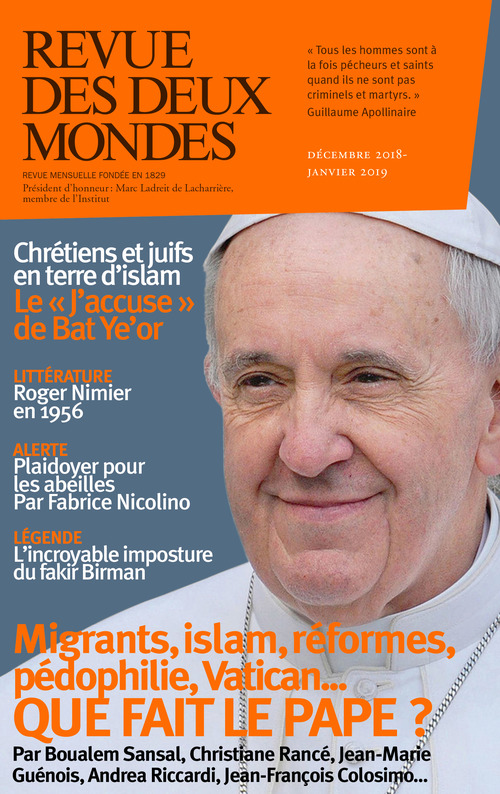 REVUE DES DEUX MONDES

REVUE MENSUELLE FONDÉE EN 1829
Président d'honneur : Marc Ladreit de Lacharrière, membre de l'Institut

« Tous les hommes sont à la fois pécheurs et saints quand ils ne sont pas criminels et martyrs. »
Guillaume Apollinaire

DÉCEMBRE 2018-JANVIER 2019

Chrétiens et juifs en terre d'islam
Le « J'accuse » de Bat Ye'or

LITTÉRATURE
Roger Nimier en 1956

ALERTE
Plaidoyer pour les abeilles
Par Fabrice Nicolino

LÉGENDE
L'incroyable imposture du fakir Birman

Migrants, islam, réformes, pédophilie, Vatican...
QUE FAIT LE PAPE ?
Par Boualem Sansal, Christiane Rancé, Jean-Marie Guénois, Andrea Riccardi, Jean-François Colosimo...